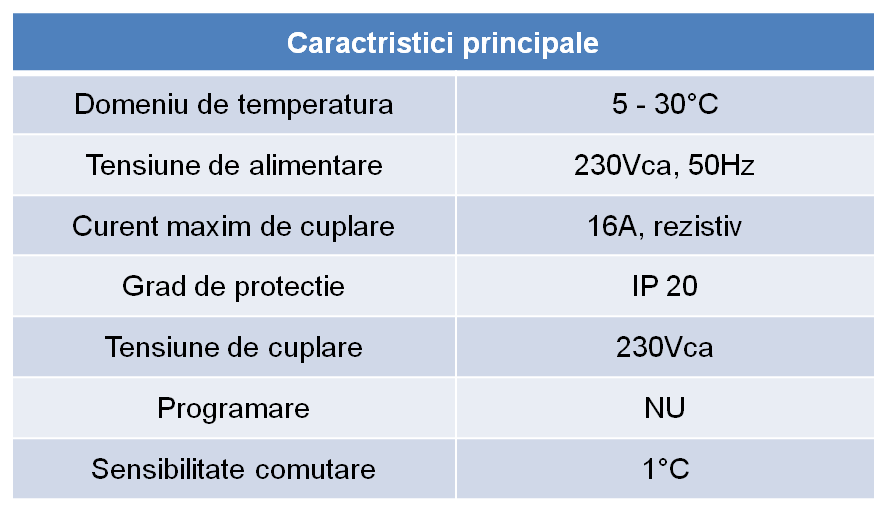 | Caractristici principale | |
|---|---|
| Domeniu de temperatura | 5 - 30°C |
| Tensiune de alimentare | 230Vca, 50Hz |
| Curent maxim de cuplare | 16A, rezistiv |
| Grad de protectie | IP 20 |
| Tensiune de cuplare | 230Vca |
| Programare | NU |
| Sensibilitate comutare | 1°C |